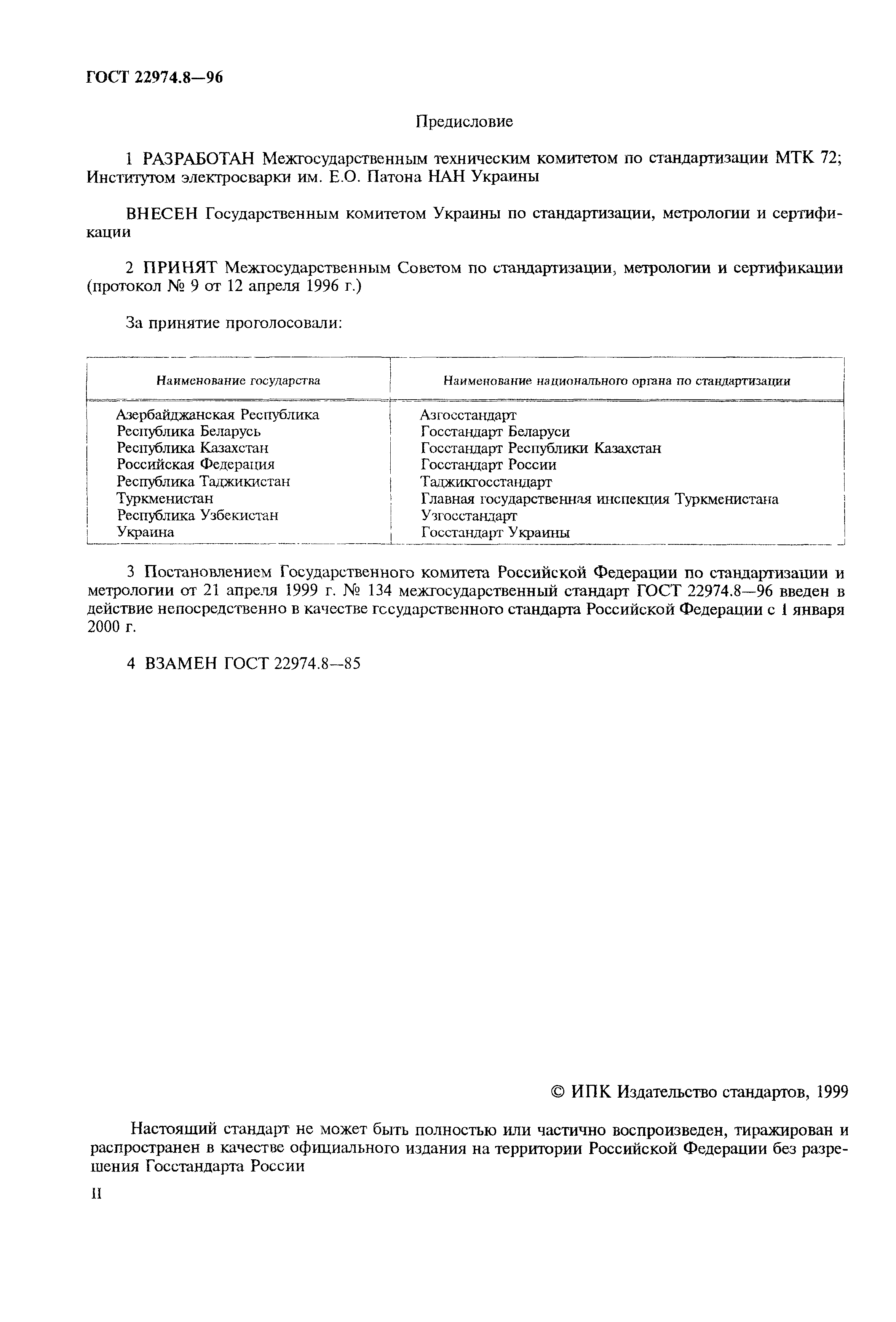 ГОСТ 22974.8—96

Предисловие

1 РАЗРАБОТАН Межгосударственным техническим комитетом по стандартизации МТК 72; Институтом электросварки им. Е.О. Патона НАН Украины

ВНЕСЕН Государственным комитетом Украины по стандартизации, метрологии и сертификации

2 ПРИНЯТ Межгосударственным Советом по стандартизации, метрологии и сертификации (протокол № 9 от 12 апреля 1996 г.)

За принятие проголосовали:

| Наименование государства | Наименование национального органа по стандартизации |
|---|---|
| Азербайджанская Республика | Азгосстандарт |
| Республика Беларусь | Госстандарт Беларуси |
| Республика Казахстан | Госстандарт Республики Казахстан |
| Российская Федерация | Госстандарт России |
| Республика Таджикистан | Таджикгосстандарт |
| Туркменистан | Главная государственная инспекция Туркменистана |
| Республика Узбекистан | Узгосстандарт |
| Украина | Госстандарт Украины |

3 Постановлением Государственного комитета Российской Федерации по стандартизации и метрологии от 21 апреля 1999 г. № 134 межгосударственный стандарт ГОСТ 22974.8—96 введен в действие непосредственно в качестве государственного стандарта Российской Федерации с 1 января 2000 г.

4 ВЗАМЕН ГОСТ 22974.8—85

© ИПК Издательство стандартов, 1999

Настоящий стандарт не может быть полностью или частично воспроизведен, тиражирован и распространен в качестве официального издания на территории Российской Федерации без разрешения Госстандарта России

II